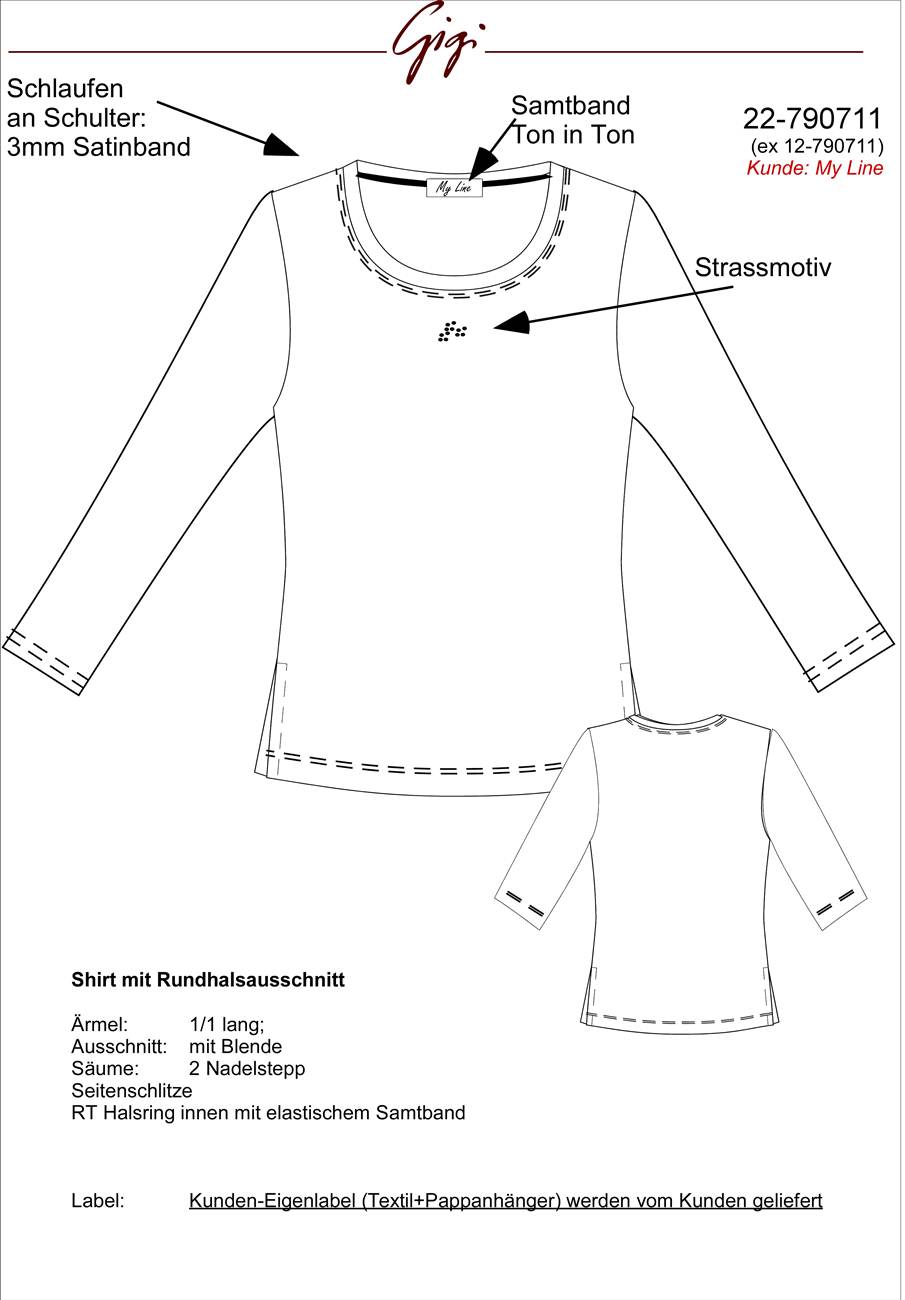 Gigi

Schlaufen an Schulter: 3mm Satinband

Samtband Ton in Ton

22-790711
(ex 12-790711)
Kunde: My Line

My Line

Strassmotiv

Shirt mit Rundhalsausschnitt

Ärmel: 1/1 lang;
Ausschnitt: mit Blende
Säume: 2 Nadelstepp
Seitenschlitze
RT Halsring innen mit elastischem Samtband

Label: Kunden-Eigenlabel (Textil+Pappanhänger) werden vom Kunden geliefert